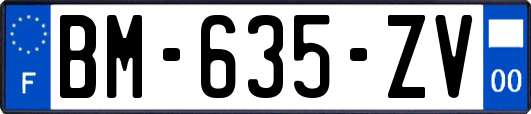 F

BM-635-ZV

00